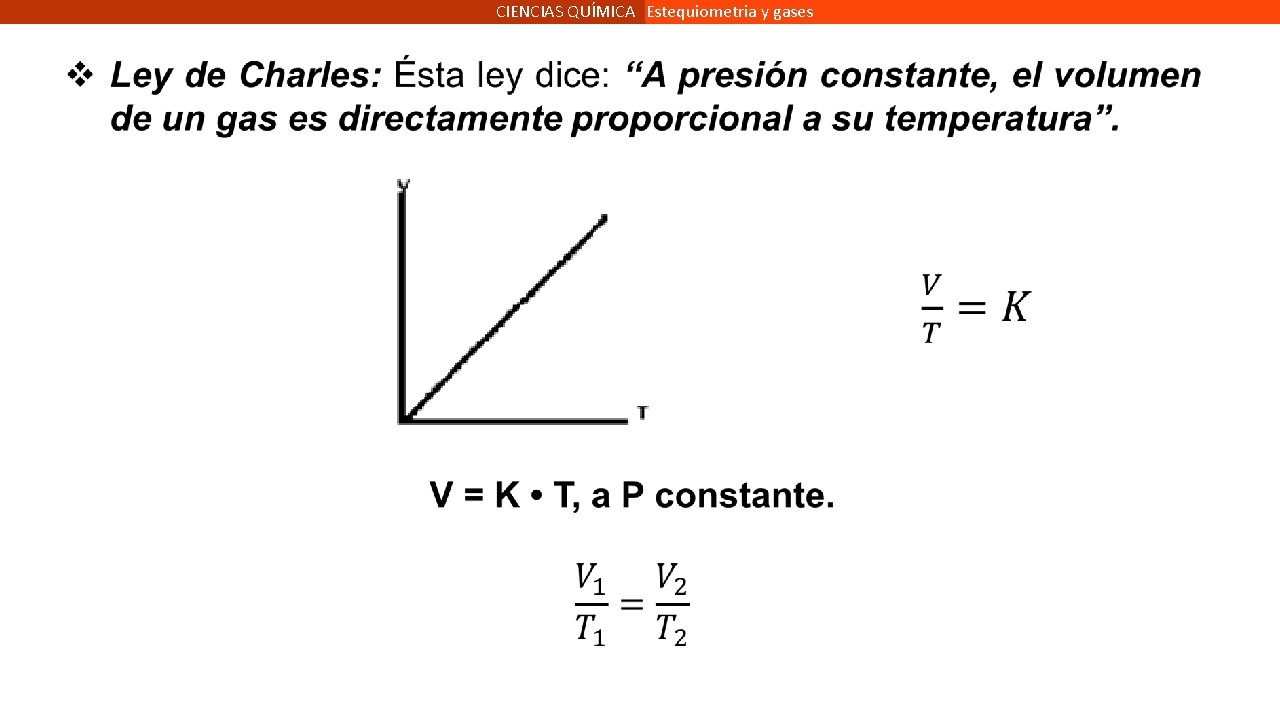 CIENCIAS QUÍMICA Estequiometria y gases

❖ Ley de Charles: Ésta ley dice: "A presión constante, el volumen de un gas es directamente proporcional a su temperatura".

V

T

$\frac{V}{T} = K$

V = K • T, a P constante.

$\frac{V_1}{T_1} = \frac{V_2}{T_2}$